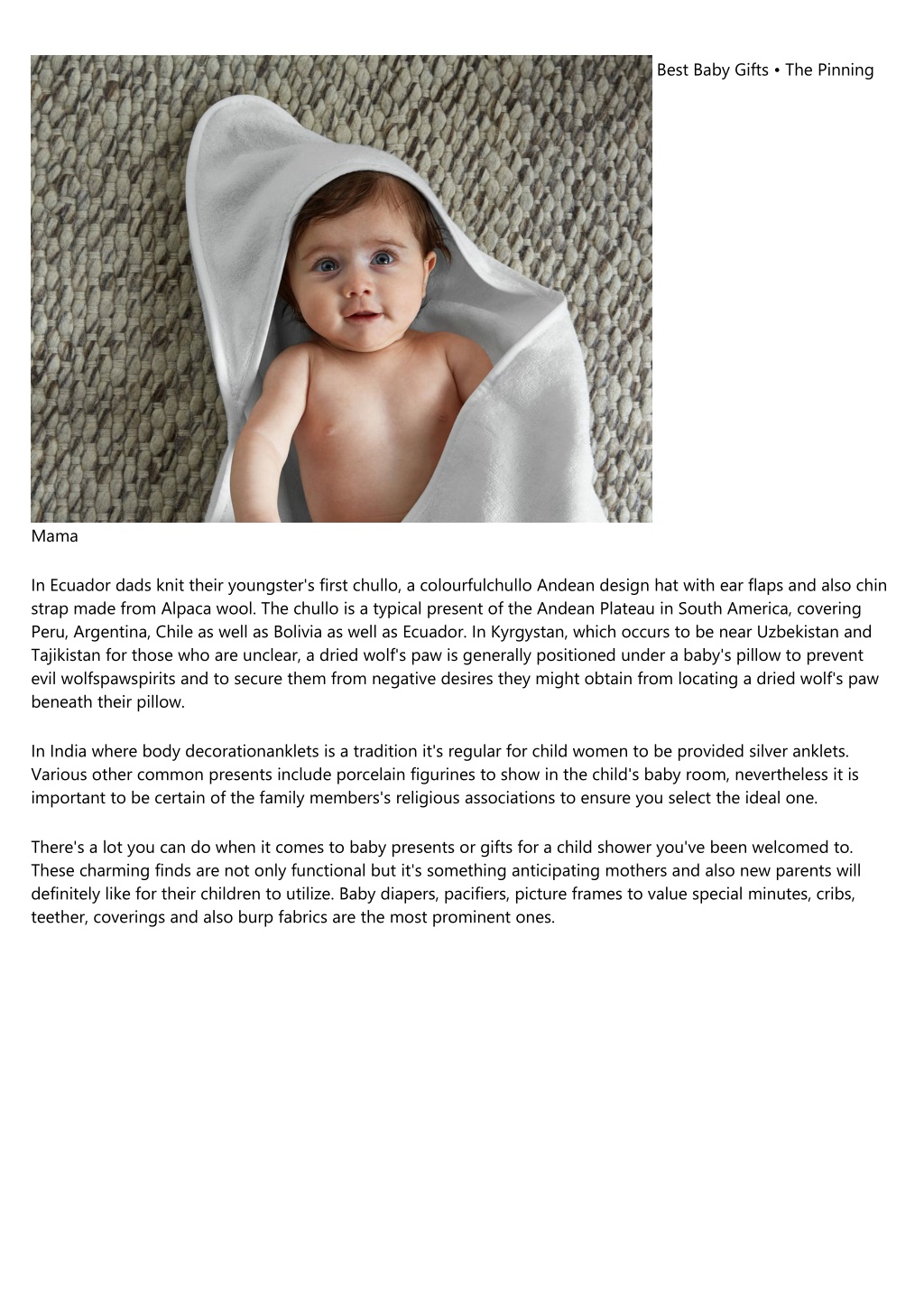 Best Baby Gifts • The Pinning Mama

In Ecuador dads knit their youngster's first chullo, a colourfulchullo Andean design hat with ear flaps and also chin strap made from Alpaca wool. The chullo is a typical present of the Andean Plateau in South America, covering Peru, Argentina, Chile as well as Bolivia as well as Ecuador. In Kyrgystan, which occurs to be near Uzbekistan and Tajikistan for those who are unclear, a dried wolf's paw is generally positioned under a baby's pillow to prevent evil wolfspawspirits and to secure them from negative desires they might obtain from locating a dried wolf's paw beneath their pillow.

In India where body decorationanklets is a tradition it's regular for child women to be provided silver anklets. Various other common presents include porcelain figurines to show in the child's baby room, nevertheless it is important to be certain of the family members's religious associations to ensure you select the ideal one.

There's a lot you can do when it comes to baby presents or gifts for a child shower you've been welcomed to. These charming finds are not only functional but it's something anticipating mothers and also new parents will definitely like for their children to utilize. Baby diapers, pacifiers, picture frames to value special minutes, cribs, teether, coverings and also burp fabrics are the most prominent ones.